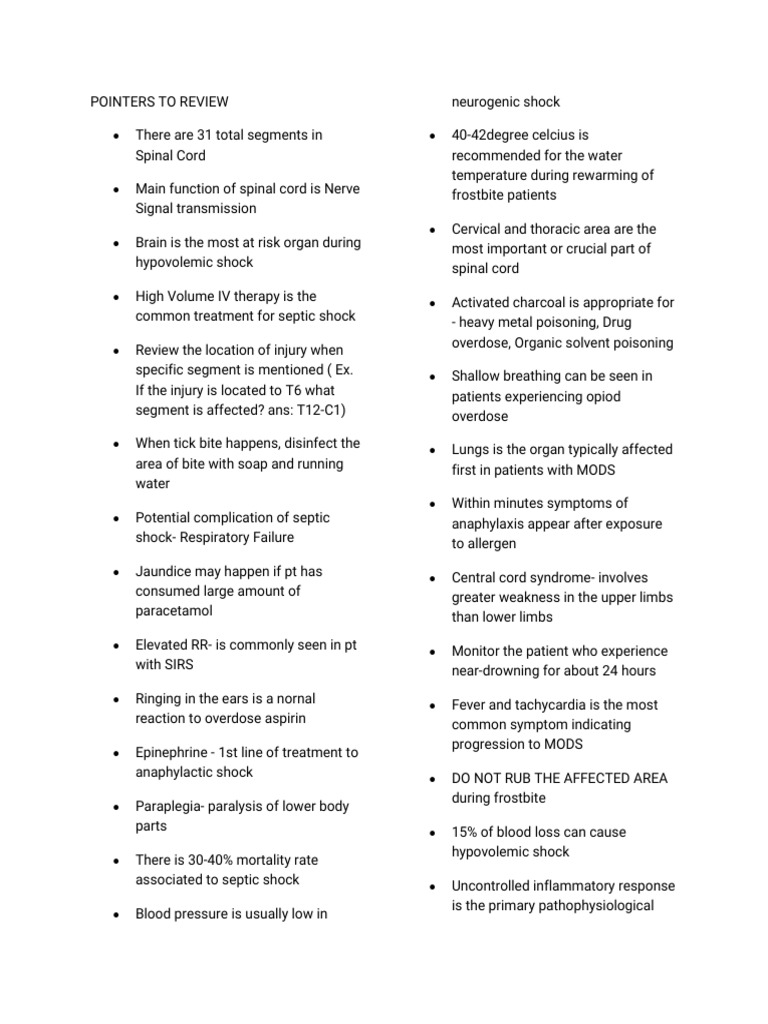 POINTERS TO REVIEW

- There are 31 total segments in Spinal Cord
- Main function of spinal cord is Nerve Signal transmission
- Brain is the most at risk organ during hypovolemic shock
- High Volume IV therapy is the common treatment for septic shock
- Review the location of injury when specific segment is mentioned ( Ex. If the injury is located to T6 what segment is affected? ans: T12-C1)
- When tick bite happens, disinfect the area of bite with soap and running water
- Potential complication of septic shock- Respiratory Failure
- Jaundice may happen if pt has consumed large amount of paracetamol
- Elevated RR- is commonly seen in pt with SIRS
- Ringing in the ears is a nornal reaction to overdose aspirin
- Epinephrine - 1st line of treatment to anaphylactic shock
- Paraplegia- paralysis of lower body parts
- There is 30-40% mortality rate associated to septic shock
- Blood pressure is usually low in neurogenic shock
- 40-42degree celcius is recommended for the water temperature during rewarming of frostbite patients
- Cervical and thoracic area are the most important or crucial part of spinal cord
- Activated charcoal is appropriate for - heavy metal poisoning, Drug overdose, Organic solvent poisoning
- Shallow breathing can be seen in patients experiencing opiod overdose
- Lungs is the organ typically affected first in patients with MODS
- Within minutes symptoms of anaphylaxis appear after exposure to allergen
- Central cord syndrome- involves greater weakness in the upper limbs than lower limbs
- Monitor the patient who experience near-drowning for about 24 hours
- Fever and tachycardia is the most common symptom indicating progression to MODS
- DO NOT RUB THE AFFECTED AREA during frostbite
- 15% of blood loss can cause hypovolemic shock
- Uncontrolled inflammatory response is the primary pathophysiological